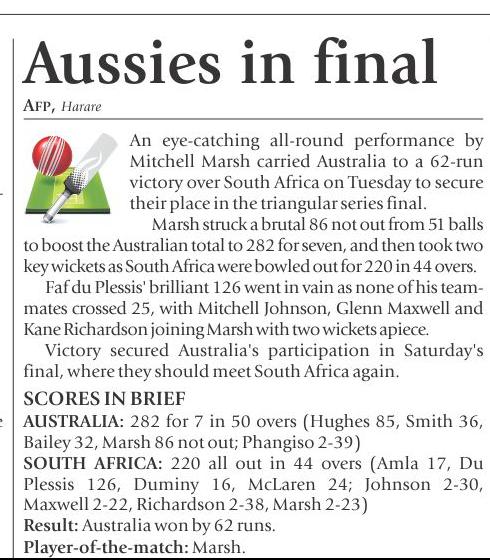 Aussies in final

AFP, Harare

An eye-catching all-round performance by Mitchell Marsh carried Australia to a 62-run victory over South Africa on Tuesday to secure their place in the triangular series final.

Marsh struck a brutal 86 not out from 51 balls to boost the Australian total to 282 for seven, and then took two key wickets as South Africa were bowled out for 220 in 44 overs.

Faf du Plessis' brilliant 126 went in vain as none of his teammates crossed 25, with Mitchell Johnson, Glenn Maxwell and Kane Richardson joining Marsh with two wickets apiece.

Victory secured Australia's participation in Saturday's final, where they should meet South Africa again.

SCORES IN BRIEF

AUSTRALIA: 282 for 7 in 50 overs (Hughes 85, Smith 36, Bailey 32, Marsh 86 not out; Phangiso 2-39)

SOUTH AFRICA: 220 all out in 44 overs (Amla 17, Du Plessis 126, Duminy 16, McLaren 24; Johnson 2-30, Maxwell 2-22, Richardson 2-38, Marsh 2-23)

Result: Australia won by 62 runs.

Player-of-the-match: Marsh.